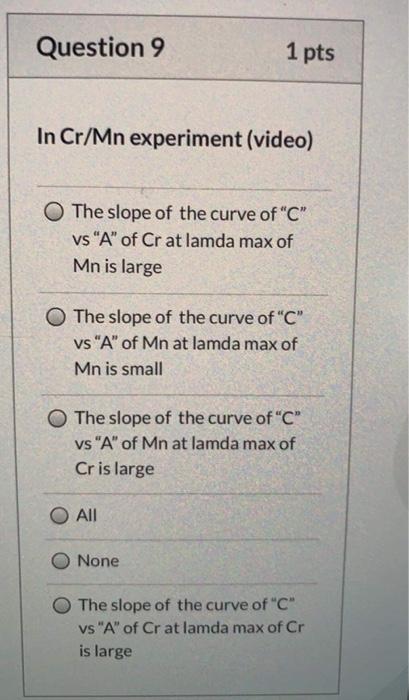 Question 9

1 pts

In Cr/Mn experiment (video)

The slope of the curve of "C" vs "A" of Cr at lamda max of Mn is large

The slope of the curve of "C" vs "A" of Mn at lamda max of Mn is small

The slope of the curve of "C" vs "A" of Mn at lamda max of Cr is large

All

None

The slope of the curve of "C" vs "A" of Cr at lamda max of Cr is large